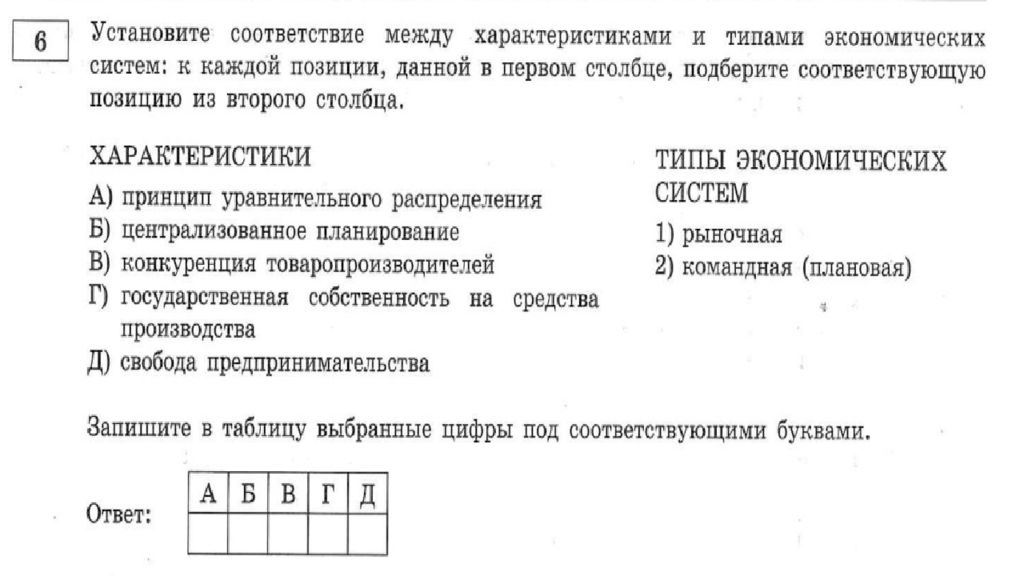 6

Установите соответствие между характеристиками и типами экономических систем: к каждой позиции, данной в первом столбце, подберите соответствующую позицию из второго столбца.

ХАРАКТЕРИСТИКИ

А) принцип уравнительного распределения
Б) централизованное планирование
В) конкуренция товаропроизводителей
Г) государственная собственность на средства производства
Д) свобода предпринимательства

ТИПЫ ЭКОНОМИЧЕСКИХ СИСТЕМ

1) рыночная
2) командная (плановая)

Запишите в таблицу выбранные цифры под соответствующими буквами.

Ответ:

| А | Б | В | Г | Д |
|---|---|---|---|---|
|  |  |  |  |  |